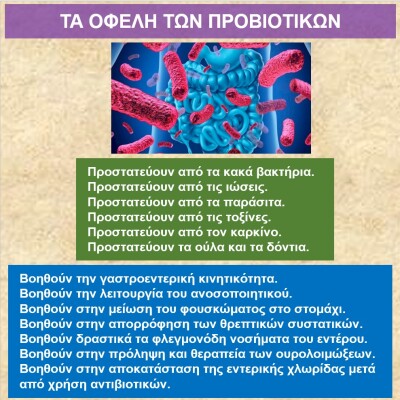 ΤΑ ΟΦΕΛΗ ΤΩΝ ΠΡΟΒΙΟΤΙΚΩΝ

Προστατεύουν από τα κακά βακτήρια.
Προστατεύουν από τις ιώσεις.
Προστατεύουν από τα παράσιτα.
Προστατεύουν από τις τοξίνες.
Προστατεύουν από τον καρκίνο.
Προστατεύουν τα ούλα και τα δόντια.

Βοηθούν την γαστροεντερική κινητικότητα.
Βοηθούν την λειτουργία του ανοσοποιητικού.
Βοηθούν στην μείωση του φουσκώματος στο στομάχι.
Βοηθούν στην απορρόφηση των θρεπτικών συστατικών.
Βοηθούν δραστικά τα φλεγμονόδη νοσήματα του εντέρου.
Βοηθούν στην πρόληψη και θεραπεία των ουρολοιμώξεων.
Βοηθούν στην αποκατάσταση της εντερικής χλωρίδας μετά από χρήση αντιβιοτικών.